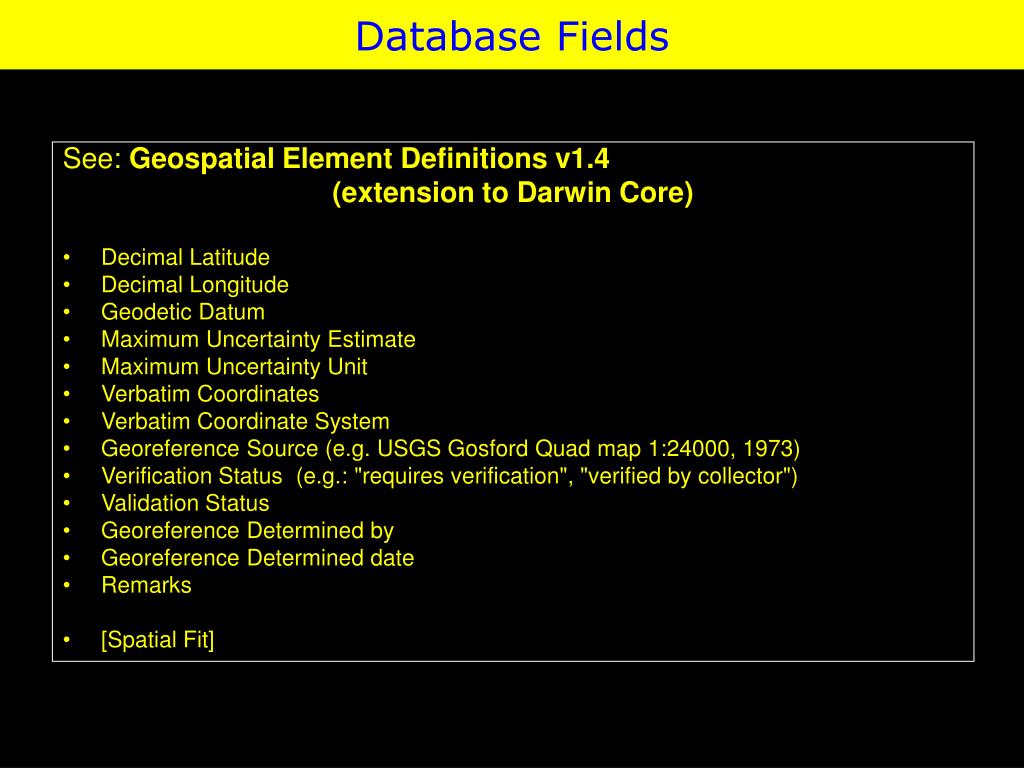 Database Fields

See: Geospatial Element Definitions v1.4
(extension to Darwin Core)

• Decimal Latitude
• Decimal Longitude
• Geodetic Datum
• Maximum Uncertainty Estimate
• Maximum Uncertainty Unit
• Verbatim Coordinates
• Verbatim Coordinate System
• Georeference Source (e.g. USGS Gosford Quad map 1:24000, 1973)
• Verification Status (e.g.: "requires verification", "verified by collector")
• Validation Status
• Georeference Determined by
• Georeference Determined date
• Remarks

• [Spatial Fit]